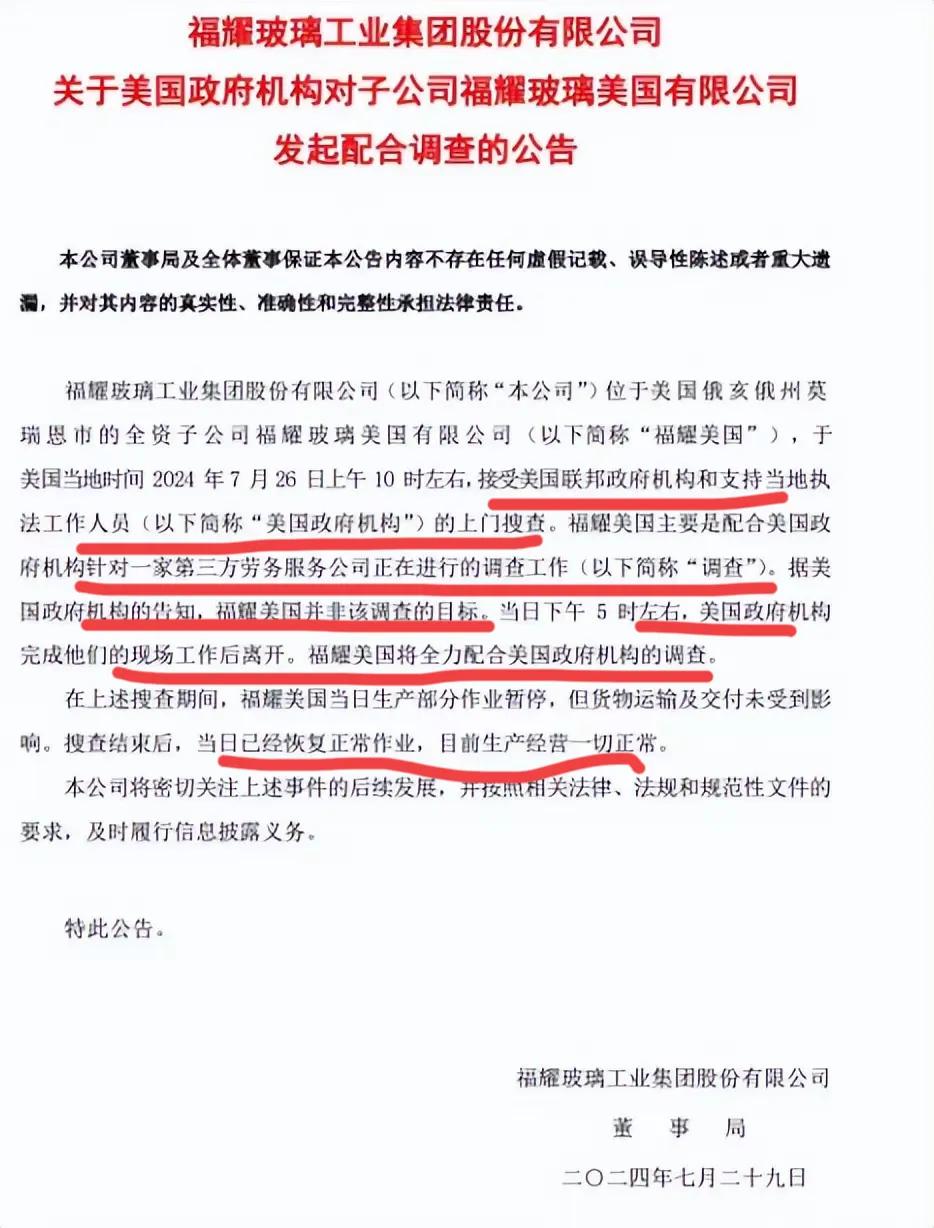 福耀玻璃工业集团股份有限公司
关于美国政府机构对子公司福耀玻璃美国有限公司
发起配合调查的公告

本公司董事局及全体董事保证本公告内容不存在任何虚假记载、误导性陈述或者重大遗漏，并对其内容的真实性、准确性和完整性承担法律责任。

福耀玻璃工业集团股份有限公司（以下简称“本公司”）位于美国俄亥俄州莫瑞恩市的全资子公司福耀玻璃美国有限公司（以下简称“福耀美国”），于美国当地时间 2024 年 7 月 26 日上午 10 时左右，接受美国联邦政府机构和支持当地执法工作人员（以下简称“美国政府机构”）的上门搜查。福耀美国主要是配合美国政府机构针对一家第三方劳务服务公司正在进行的调查工作（以下简称“调查”）。据美国政府机构的告知，福耀美国并非该调查的目标。当日下午 5 时左右，美国政府机构完成他们的现场工作后离开。福耀美国将全力配合美国政府机构的调查。

在上述搜查期间，福耀美国当日生产部分作业暂停，但货物运输及交付未受到影响。搜查结束后，当日已经恢复正常作业，目前生产经营一切正常。

本公司将密切关注上述事件的后续发展，并按照相关法律、法规和规范性文件的要求，及时履行信息披露义务。

特此公告。

福耀玻璃工业集团股份有限公司
董　事　局
二〇二四年七月二十九日